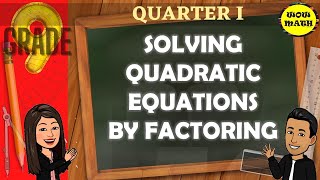 GRADE 9

QUARTER I

WOW MATH

SOLVING QUADRATIC EQUATIONS BY FACTORING